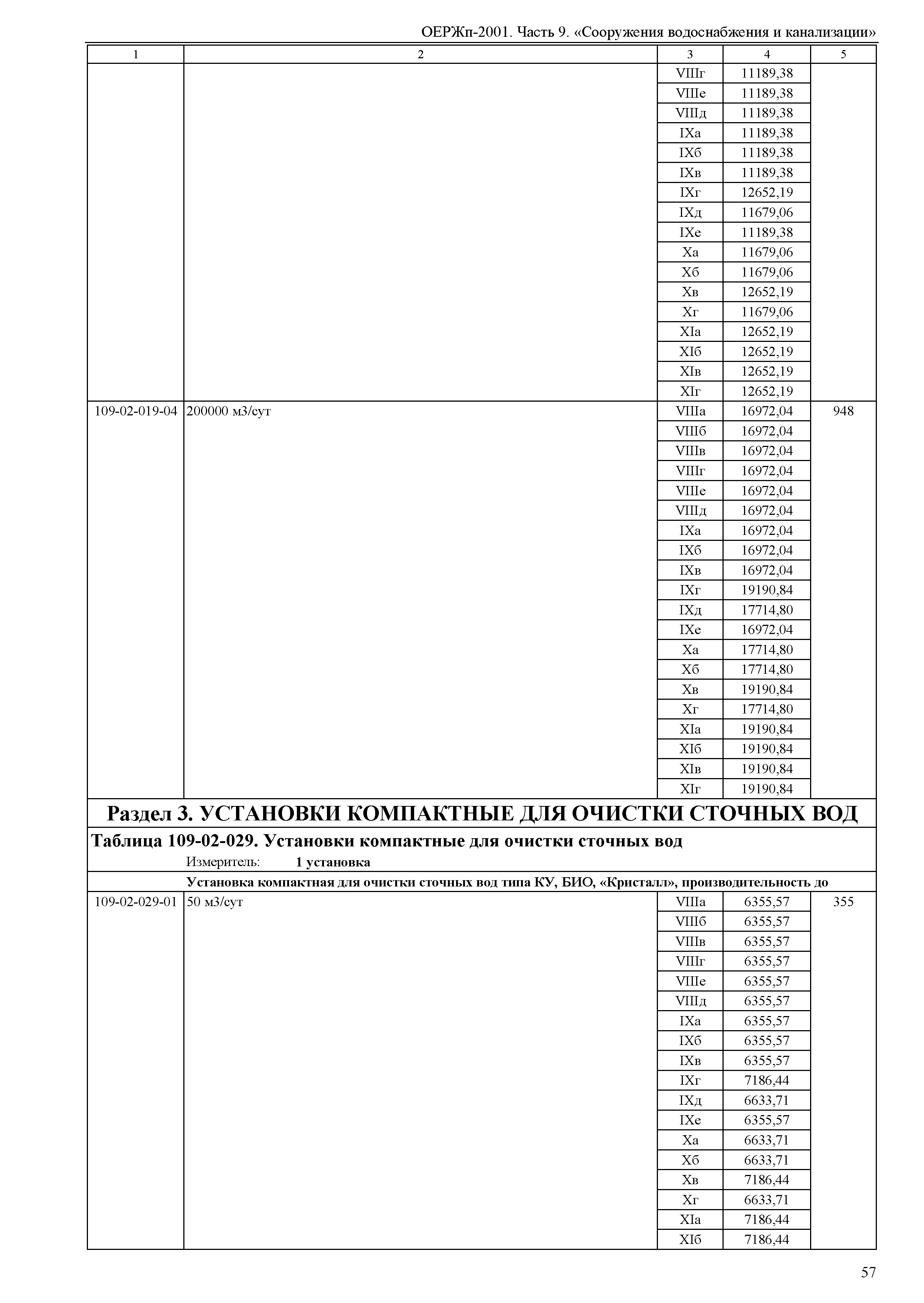 ОЕРЖп-2001. Часть 9. «Сооружения водоснабжения и канализации»

| 1 | 2 | 3 | 4 | 5 |
|---|---|---|---|---|
| | | VIIIг | 11189,38 | |
| | | VIIIе | 11189,38 | |
| | | VIIIд | 11189,38 | |
| | | IXа | 11189,38 | |
| | | IXб | 11189,38 | |
| | | IXв | 11189,38 | |
| | | IXг | 12652,19 | |
| | | IXд | 11679,06 | |
| | | IXе | 11189,38 | |
| | | Xа | 11679,06 | |
| | | Xб | 11679,06 | |
| | | Xв | 12652,19 | |
| | | Xг | 11679,06 | |
| | | XIа | 12652,19 | |
| | | XIб | 12652,19 | |
| | | XIв | 12652,19 | |
| | | XIг | 12652,19 | |
| 109-02-019-04 | 200000 м3/сут | VIIIа | 16972,04 | 948 |
| | | VIIIб | 16972,04 | |
| | | VIIIв | 16972,04 | |
| | | VIIIг | 16972,04 | |
| | | VIIIе | 16972,04 | |
| | | VIIIд | 16972,04 | |
| | | IXа | 16972,04 | |
| | | IXб | 16972,04 | |
| | | IXв | 16972,04 | |
| | | IXг | 19190,84 | |
| | | IXд | 17714,80 | |
| | | IXе | 16972,04 | |
| | | Xа | 17714,80 | |
| | | Xб | 17714,80 | |
| | | Xв | 19190,84 | |
| | | Xг | 17714,80 | |
| | | XIа | 19190,84 | |
| | | XIб | 19190,84 | |
| | | XIв | 19190,84 | |
| | | XIг | 19190,84 | |

Раздел 3. УСТАНОВКИ КОМПАКТНЫЕ ДЛЯ ОЧИСТКИ СТОЧНЫХ ВОД

Таблица 109-02-029. Установки компактные для очистки сточных вод
Измеритель: 1 установка

Установка компактная для очистки сточных вод типа КУ, БИО, «Кристалл», производительность до

| | | | | |
|---|---|---|---|---|
| 109-02-029-01 | 50 м3/сут | VIIIа | 6355,57 | 355 |
| | | VIIIб | 6355,57 | |
| | | VIIIв | 6355,57 | |
| | | VIIIг | 6355,57 | |
| | | VIIIе | 6355,57 | |
| | | VIIIд | 6355,57 | |
| | | IXа | 6355,57 | |
| | | IXб | 6355,57 | |
| | | IXв | 6355,57 | |
| | | IXг | 7186,44 | |
| | | IXд | 6633,71 | |
| | | IXе | 6355,57 | |
| | | Xа | 6633,71 | |
| | | Xб | 6633,71 | |
| | | Xв | 7186,44 | |
| | | Xг | 6633,71 | |
| | | XIа | 7186,44 | |
| | | XIб | 7186,44 | |

57